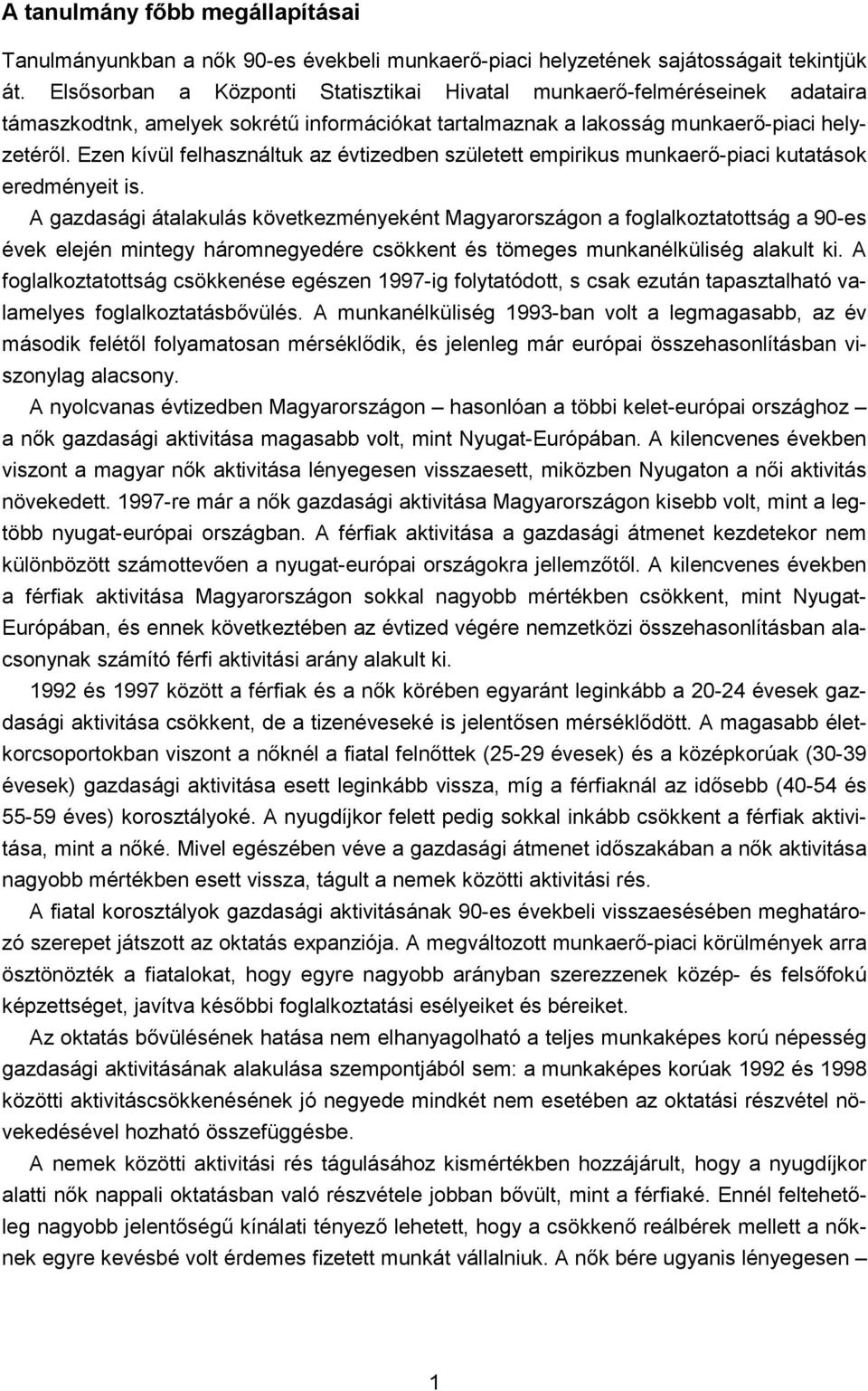 A tanulmány főbb megállapításai

Tanulmányunkban a nők 90-es évekbeli munkaerő-piaci helyzetének sajátosságait tekintjük át. Elsősorban a Központi Statisztikai Hivatal munkaerő-felméréseinek adataira támaszkodtnk, amelyek sokrétű információkat tartalmaznak a lakosság munkaerő-piaci helyzetéről. Ezen kívül felhasználtuk az évtizedben született empirikus munkaerő-piaci kutatások eredményeit is.

A gazdasági átalakulás következményeként Magyarországon a foglalkoztatottság a 90-es évek elején mintegy háromnegyedére csökkent és tömeges munkanélküliség alakult ki. A foglalkoztatottság csökkenése egészen 1997-ig folytatódott, s csak ezután tapasztalható valamelyes foglalkoztatásbővülés. A munkanélküliség 1993-ban volt a legmagasabb, az év második felétől folyamatosan mérséklődik, és jelenleg már európai összehasonlításban viszonylag alacsony.

A nyolcvanas évtizedben Magyarországon – hasonlóan a többi kelet-európai országhoz – a nők gazdasági aktivitása magasabb volt, mint Nyugat-Európában. A kilencvenes években viszont a magyar nők aktivitása lényegesen visszaesett, miközben Nyugaton a női aktivitás növekedett. 1997-re már a nők gazdasági aktivitása Magyarországon kisebb volt, mint a legtöbb nyugat-európai országban. A férfiak aktivitása a gazdasági átmenet kezdetekor nem különbözött számottevően a nyugat-európai országokra jellemzőtől. A kilencvenes években a férfiak aktivitása Magyarországon sokkal nagyobb mértékben csökkent, mint Nyugat-Európában, és ennek következtében az évtized végére nemzetközi összehasonlításban alacsonynak számító férfi aktivitási arány alakult ki.

1992 és 1997 között a férfiak és a nők körében egyaránt leginkább a 20-24 évesek gazdasági aktivitása csökkent, de a tizenéveseké is jelentősen mérséklődött. A magasabb életkorcsoportokban viszont a nőknél a fiatal felnőttek (25-29 évesek) és a középkorúak (30-39 évesek) gazdasági aktivitása esett leginkább vissza, míg a férfiaknál az idősebb (40-54 és 55-59 éves) korosztályoké. A nyugdíjkor felett pedig sokkal inkább csökkent a férfiak aktivitása, mint a nőké. Mivel egészében véve a gazdasági átmenet időszakában a nők aktivitása nagyobb mértékben esett vissza, tágult a nemek közötti aktivitási rés.

A fiatal korosztályok gazdasági aktivitásának 90-es évekbeli visszaesésében meghatározó szerepet játszott az oktatás expanziója. A megváltozott munkaerő-piaci körülmények arra ösztönözték a fiatalokat, hogy egyre nagyobb arányban szerezzenek közép- és felsőfokú képzettséget, javítva későbbi foglalkoztatási esélyeiket és béreiket.

Az oktatás bővülésének hatása nem elhanyagolható a teljes munkaképes korú népesség gazdasági aktivitásának alakulása szempontjából sem: a munkaképes korúak 1992 és 1998 közötti aktivitáscsökkenésének jó negyede mindkét nem esetében az oktatási részvétel növekedésével hozható összefüggésbe.

A nemek közötti aktivitási rés tágulásához kismértékben hozzájárult, hogy a nyugdíjkor alatti nők nappali oktatásban való részvétele jobban bővült, mint a férfiaké. Ennél feltehetőleg nagyobb jelentőségű kínálati tényező lehetett, hogy a csökkenő reálbérek mellett a nőknek egyre kevésbé volt érdemes fizetett munkát vállalniuk. A nők bére ugyanis lényegesen –

1